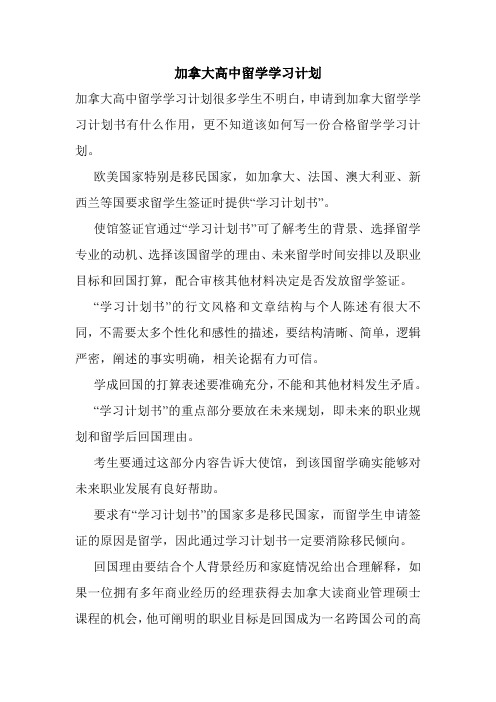 加拿大高中留学学习计划

加拿大高中留学学习计划很多学生不明白，申请到加拿大留学学习计划书有什么作用，更不知道该如何写一份合格留学学习计划。

欧美国家特别是移民国家，如加拿大、法国、澳大利亚、新西兰等国要求留学生签证时提供“学习计划书”。

使馆签证官通过“学习计划书”可了解考生的背景、选择留学专业的动机、选择该国留学的理由、未来留学时间安排以及职业目标和回国打算，配合审核其他材料决定是否发放留学签证。

“学习计划书”的行文风格和文章结构与个人陈述有很大不同，不需要太多个性化和感性的描述，要结构清晰、简单，逻辑严密，阐述的事实明确，相关论据有力可信。

学成回国的打算表述要准确充分，不能和其他材料发生矛盾。

“学习计划书”的重点部分要放在未来规划，即未来的职业规划和留学后回国理由。

考生要通过这部分内容告诉大使馆，到该国留学确实能够对未来职业发展有良好帮助。

要求有“学习计划书”的国家多是移民国家，而留学生申请签证的原因是留学，因此通过学习计划书一定要消除移民倾向。

回国理由要结合个人背景经历和家庭情况给出合理解释，如果一位拥有多年商业经历的经理获得去加拿大读商业管理硕士课程的机会，他可阐明的职业目标是回国成为一名跨国公司的高